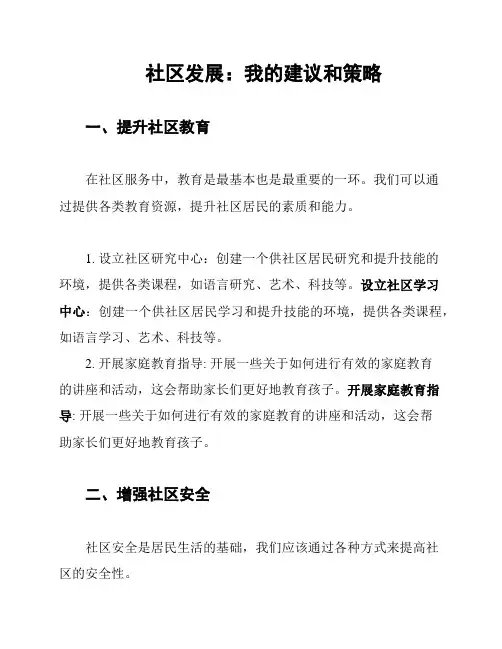 社区发展：我的建议和策略

一、提升社区教育

在社区服务中，教育是最基本也是最重要的一环。我们可以通过提供各类教育资源，提升社区居民的素质和能力。

1. 设立社区研究中心：创建一个供社区居民研究和提升技能的环境，提供各类课程，如语言研究、艺术、科技等。设立社区学习中心：创建一个供社区居民学习和提升技能的环境，提供各类课程，如语言学习、艺术、科技等。

2. 开展家庭教育指导: 开展一些关于如何进行有效的家庭教育的讲座和活动，这会帮助家长们更好地教育孩子。开展家庭教育指导: 开展一些关于如何进行有效的家庭教育的讲座和活动，这会帮助家长们更好地教育孩子。

二、增强社区安全

社区安全是居民生活的基础，我们应该通过各种方式来提高社区的安全性。